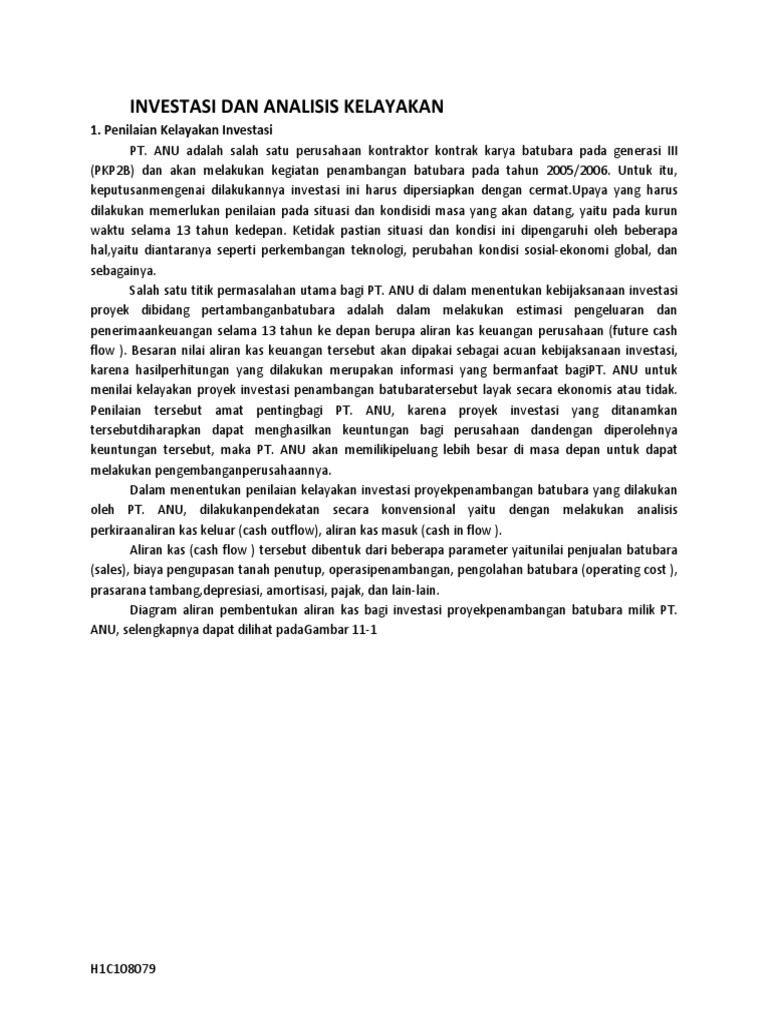 INVESTASI DAN ANALISIS KELAYAKAN

1. Penilaian Kelayakan Investasi

PT. ANU adalah salah satu perusahaan kontraktor kontrak karya batubara pada generasi III (PKP2B) dan akan melakukan kegiatan penambangan batubara pada tahun 2005/2006. Untuk itu, keputusanmengenai dilakukannya investasi ini harus dipersiapkan dengan cermat.Upaya yang harus dilakukan memerlukan penilaian pada situasi dan kondisidi masa yang akan datang, yaitu pada kurun waktu selama 13 tahun kedepan. Ketidak pastian situasi dan kondisi ini dipengaruhi oleh beberapa hal,yaitu diantaranya seperti perkembangan teknologi, perubahan kondisi sosial-ekonomi global, dan sebagainya.

Salah satu titik permasalahan utama bagi PT. ANU di dalam menentukan kebijaksanaan investasi proyek dibidang pertambanganbatubara adalah dalam melakukan estimasi pengeluaran dan penerimaankeuangan selama 13 tahun ke depan berupa aliran kas keuangan perusahaan (future cash flow ). Besaran nilai aliran kas keuangan tersebut akan dipakai sebagai acuan kebijaksanaan investasi, karena hasilperhitungan yang dilakukan merupakan informasi yang bermanfaat bagiPT. ANU untuk menilai kelayakan proyek investasi penambangan batubaratersebut layak secara ekonomis atau tidak. Penilaian tersebut amat pentingbagi PT. ANU, karena proyek investasi yang ditanamkan tersebutdiharapkan dapat menghasilkan keuntungan bagi perusahaan dandengan diperolehnya keuntungan tersebut, maka PT. ANU akan memilikipeluang lebih besar di masa depan untuk dapat melakukan pengembanganperusahaannya.

Dalam menentukan penilaian kelayakan investasi proyekpenambangan batubara yang dilakukan oleh PT. ANU, dilakukanpendekatan secara konvensional yaitu dengan melakukan analisis perkiraanaliran kas keluar (cash outflow), aliran kas masuk (cash in flow ).

Aliran kas (cash flow ) tersebut dibentuk dari beberapa parameter yaitunilai penjualan batubara (sales), biaya pengupasan tanah penutup, operasipenambangan, pengolahan batubara (operating cost ), prasarana tambang,depresiasi, amortisasi, pajak, dan lain-lain.

Diagram aliran pembentukan aliran kas bagi investasi proyekpenambangan batubara milik PT. ANU, selengkapnya dapat dilihat padaGambar 11-1

H1C108079